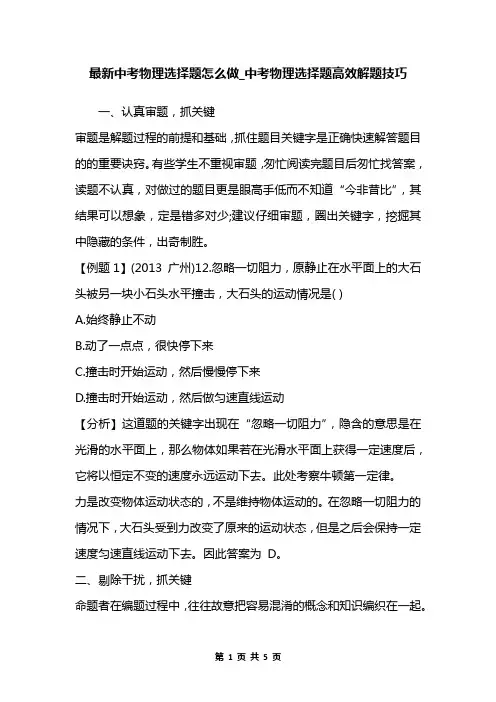 最新中考物理选择题怎么做_中考物理选择题高效解题技巧

一、认真审题，抓关键

审题是解题过程的前提和基础，抓住题目关键字是正确快速解答题目的的重要诀窍。有些学生不重视审题，匆忙阅读完题目后匆忙找答案，读题不认真，对做过的题目更是眼高手低而不知道“今非昔比”，其结果可以想象，定是错多对少;建议仔细审题，圈出关键字，挖掘其中隐藏的条件，出奇制胜。

【例题 1】(2013 广州)12.忽略一切阻力，原静止在水平面上的大石头被另一块小石头水平撞击，大石头的运动情况是( )

A.始终静止不动

B.动了一点点，很快停下来

C.撞击时开始运动，然后慢慢停下来

D.撞击时开始运动，然后做匀速直线运动

【分析】这道题的关键字出现在“忽略一切阻力”，隐含的意思是在光滑的水平面上，那么物体如果若在光滑水平面上获得一定速度后，它将以恒定不变的速度永远运动下去。此处考察牛顿第一定律。

力是改变物体运动状态的，不是维持物体运动的。在忽略一切阻力的情况下，大石头受到力改变了原来的运动状态，但是之后会保持一定速度匀速直线运动下去。因此答案为 D。

二、剔除干扰，抓关键

命题者在编题过程中，往往故意把容易混淆的概念和知识编织在一起。

第 1 页 共 5 页